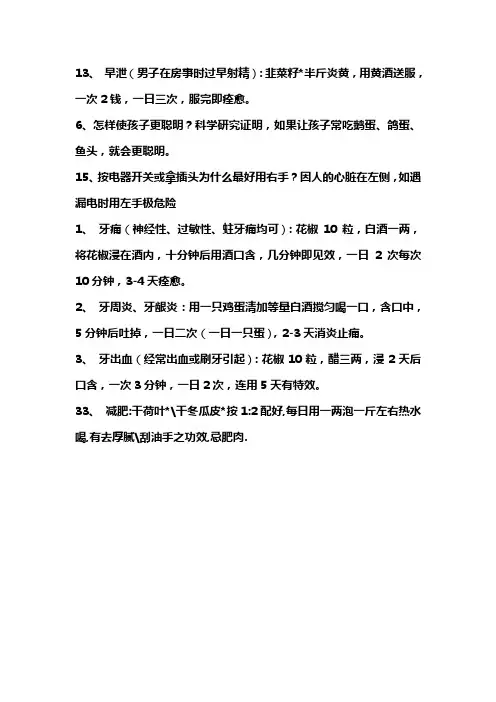 13、 早泄（男子在房事时过早射精）：韭菜籽*半斤炎黄，用黄酒送服，一次 2 钱，一日三次，服完即痊愈。

6、怎样使孩子更聪明？科学研究证明，如果让孩子常吃鹅蛋、鸽蛋、鱼头，就会更聪明。

15、按电器开关或拿插头为什么最好用右手？因人的心脏在左侧，如遇漏电时用左手极危险

1、 牙痛（神经性、过敏性、蛀牙痛均可）：花椒 10 粒，白酒一两，将花椒浸在酒内，十分钟后用酒口含，几分钟即见效，一日 2 次每次 10 分钟，3-4 天痊愈。

2、 牙周炎、牙龈炎：用一只鸡蛋清加等量白酒搅匀喝一口，含口中，5 分钟后吐掉，一日二次（一日一只蛋），2-3 天消炎止痛。

3、 牙出血（经常出血或刷牙引起）：花椒 10 粒，醋三两，浸 2 天后口含，一次 3 分钟，一日 2 次，连用 5 天有特效。

33、 减肥:干荷叶*\干冬瓜皮*按 1:2 配好,每日用一两泡一斤左右热水喝.有去厚腻\刮油手之功效.忌肥肉.